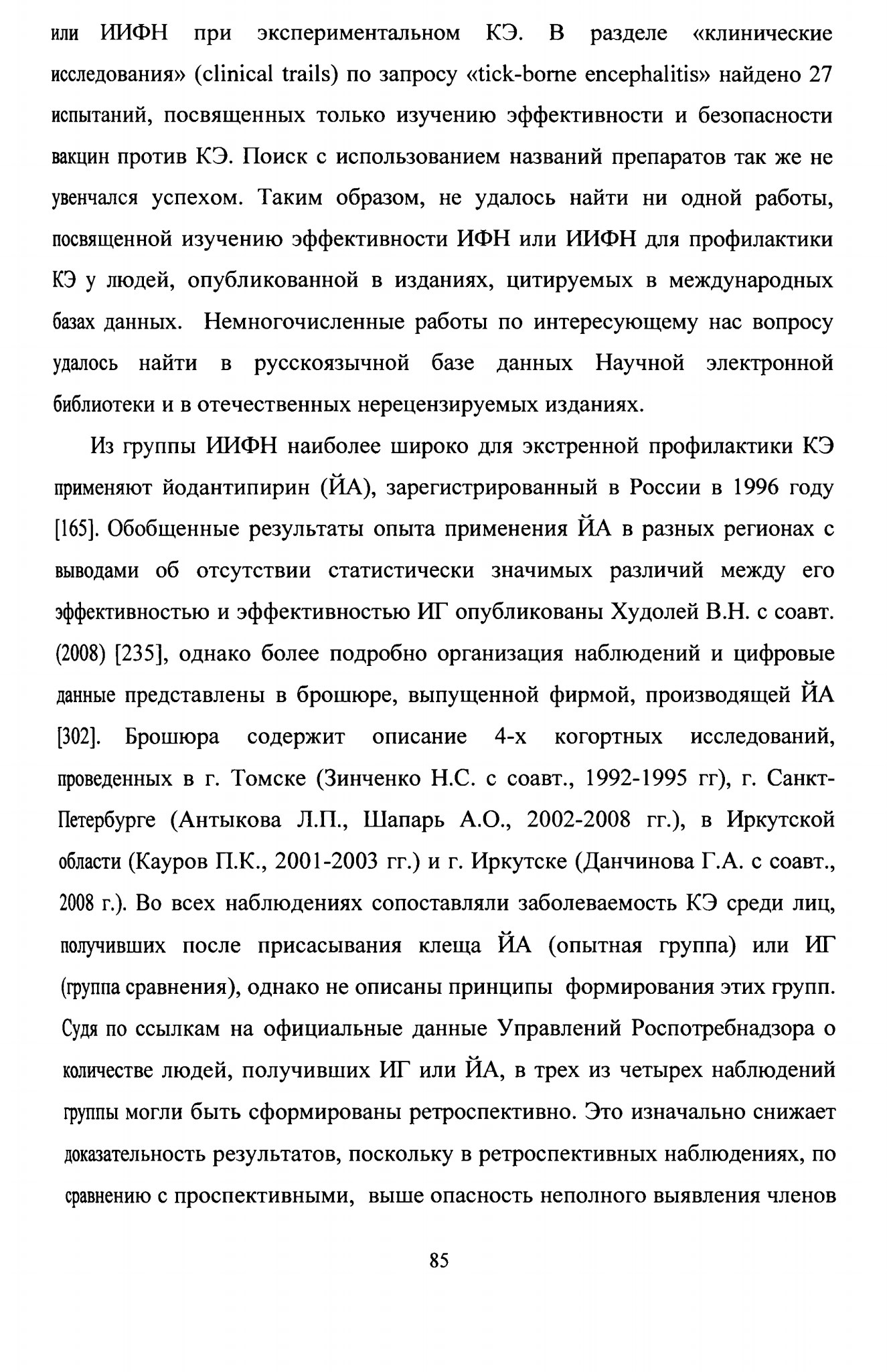 или ИИФН при экспериментальном КЭ. В разделе «клинические исследования» (clinical trails) по запросу «tick-borne encephalitis» найдено 27 испытаний, посвященных только изучению эффективности и безопасности вакцин против КЭ. Поиск с использованием названий препаратов так же не увенчался успехом. Таким образом, не удалось найти ни одной работы, посвященной изучению эффективности ИФН или ИИФН для профилактики КЭ у людей, опубликованной в изданиях, цитируемых в международных базах данных. Немногочисленные работы по интересующему нас вопросу удалось найти в русскоязычной базе данных Научной электронной библиотеки и в отечественных нерецензируемых изданиях.

Из группы ИИФН наиболее широко для экстренной профилактики КЭ применяют йодантипирин (ЙА), зарегистрированный в России в 1996 году [165]. Обобщенные результаты опыта применения ЙА в разных регионах с выводами об отсутствии статистически значимых различий между его эффективностью и эффективностью ИГ опубликованы Худолей В.Н. с соавт. (2008) [235], однако более подробно организация наблюдений и цифровые данные представлены в брошюре, выпущенной фирмой, производящей ЙА [302]. Брошюра содержит описание 4-х когортных исследований, проведенных в г. Томске (Зинченко Н.С. с соавт., 1992-1995 гг), г. Санкт-Петербурге (Антыкова Л.П., Шапарь А.О., 2002-2008 гг.), в Иркутской области (Кауров П.К., 2001-2003 гг.) и г. Иркутске (Данчинова Г.А. с соавт., 2008 г.). Во всех наблюдениях сопоставляли заболеваемость КЭ среди лиц, получивших после присасывания клеща ЙА (опытная группа) или ИГ (группа сравнения), однако не описаны принципы формирования этих групп. Судя по ссылкам на официальные данные Управлений Роспотребнадзора о количестве людей, получивших ИГ или ЙА, в трех из четырех наблюдений группы могли быть сформированы ретроспективно. Это изначально снижает доказательность результатов, поскольку в ретроспективных наблюдениях, по сравнению с проспективными, выше опасность неполного выявления членов

85